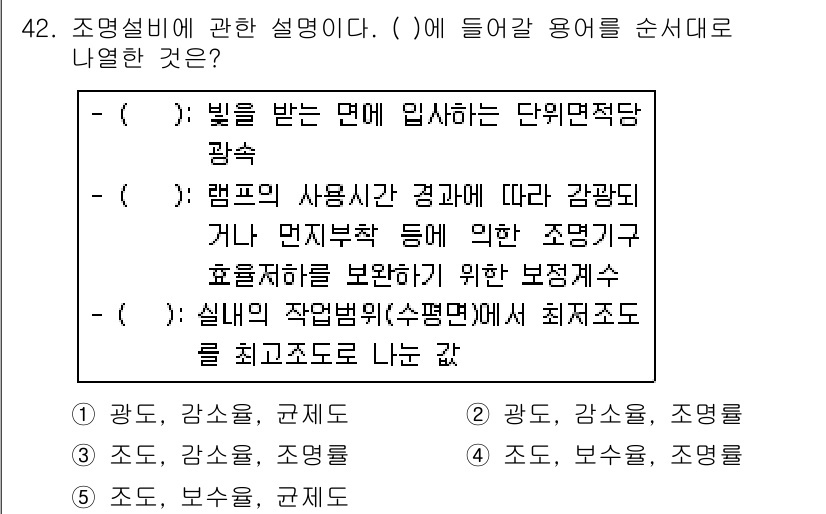 42. 조명설비에 관한 설명이다. ( )에 들어갈 용어를 순서대로 나열한 것은?

- (   ): 빛을 받는 면에 입사하는 단위면적당 광속
- (   ): 램프의 사용시간 경과에 따라 감광되거나 먼지부착 등에 의한 조명기구 효율저하를 보완하기 위한 보정계수
- (   ): 실내의 작업범위(수평면)에서 최저조도를 최고조도로 나눈 값

① 광도, 감소율, 균제도
② 광도, 감소율, 조명률
③ 조도, 감소율, 조명률
④ 조도, 보수율, 조명률
⑤ 조도, 보수율, 균제도